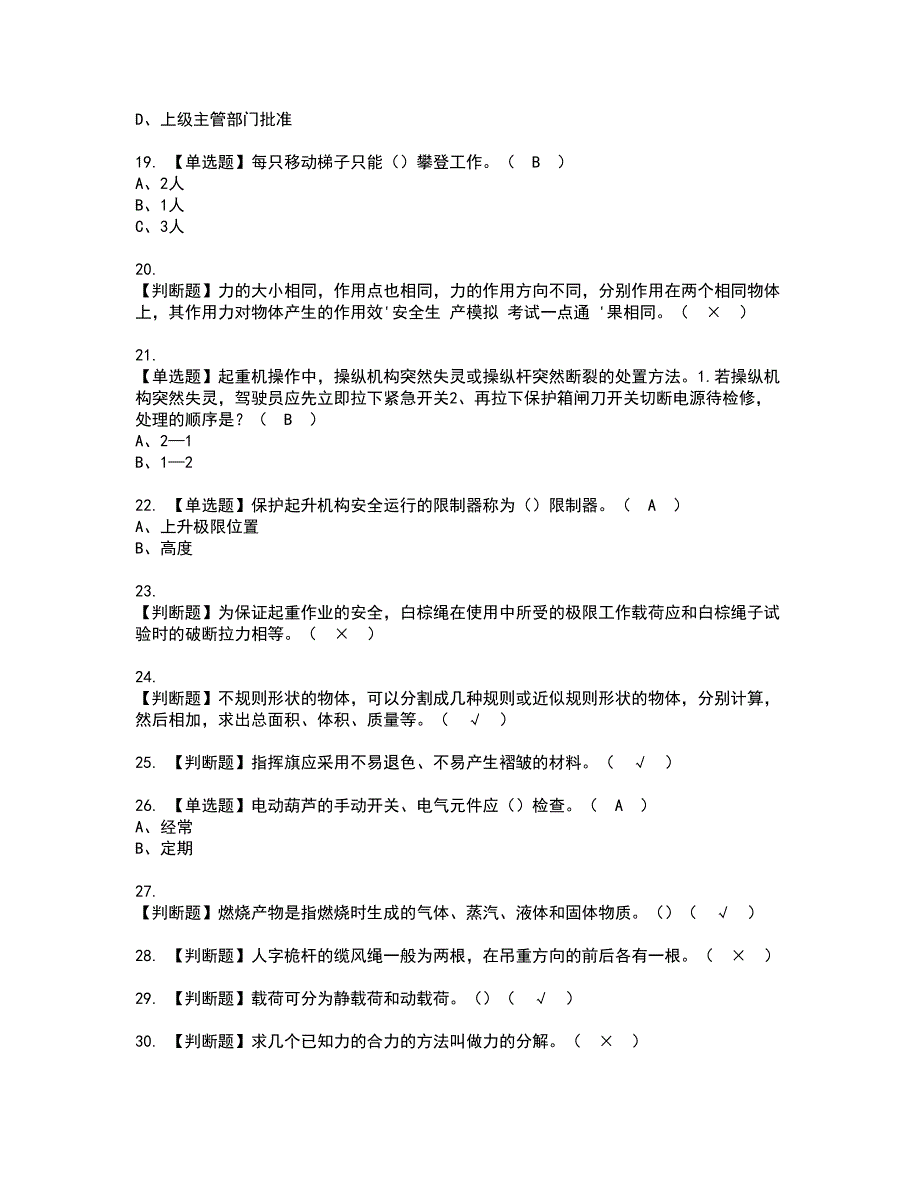 D、上级主管部门批准

19. 【单选题】每只移动梯子只能（）攀登工作。（ B ）
A、2人
B、1人
C、3人

20.
【判断题】力的大小相同，作用点也相同，力的作用方向不同，分别作用在两个相同物体上，其作用力对物体产生的作用效'安全生 产模拟 考试一点通 '果相同。（ × ）

21.
【单选题】起重机操作中，操纵机构突然失灵或操纵杆突然断裂的处置方法。1.若操纵机构突然失灵，驾驶员应先立即拉下紧急开关2、再拉下保护箱闸刀开关切断电源待检修，处理的顺序是？（ B ）
A、2—1
B、1—2

22. 【单选题】保护起升机构安全运行的限制器称为（）限制器。（ A ）
A、上升极限位置
B、高度

23.
【判断题】为保证起重作业的安全，白棕绳在使用中所受的极限工作载荷应和白棕绳子试验时的破断拉力相等。（ × ）

24.
【判断题】不规则形状的物体，可以分割成几种规则或近似规则形状的物体，分别计算，然后相加，求出总面积、体积、质量等。（ √ ）

25. 【判断题】指挥旗应采用不易退色、不易产生褶皱的材料。（ √ ）

26. 【单选题】电动葫芦的手动开关、电气元件应（）检查。（ A ）
A、经常
B、定期

27.
【判断题】燃烧产物是指燃烧时生成的气体、蒸汽、液体和固体物质。（）（ √ ）

28. 【判断题】人字桅杆的缆风绳一般为两根，在吊重方向的前后各有一根。（ × ）

29. 【判断题】载荷可分为静载荷和动载荷。（）（ √ ）

30. 【判断题】求几个已知力的合力的方法叫做力的分解。（ × ）